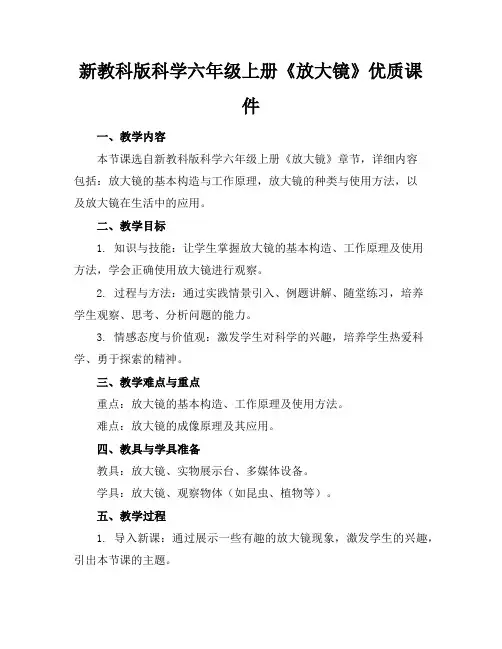 新教科版科学六年级上册《放大镜》优质课件

一、教学内容

本节课选自新教科版科学六年级上册《放大镜》章节，详细内容包括：放大镜的基本构造与工作原理，放大镜的种类与使用方法，以及放大镜在生活中的应用。

二、教学目标

1. 知识与技能：让学生掌握放大镜的基本构造、工作原理及使用方法，学会正确使用放大镜进行观察。

2. 过程与方法：通过实践情景引入、例题讲解、随堂练习，培养学生观察、思考、分析问题的能力。

3. 情感态度与价值观：激发学生对科学的兴趣，培养学生热爱科学、勇于探索的精神。

三、教学难点与重点

重点：放大镜的基本构造、工作原理及使用方法。

难点：放大镜的成像原理及其应用。

四、教具与学具准备

教具：放大镜、实物展示台、多媒体设备。

学具：放大镜、观察物体（如昆虫、植物等）。

五、教学过程

1. 导入新课：通过展示一些有趣的放大镜现象，激发学生的兴趣，引出本节课的主题。